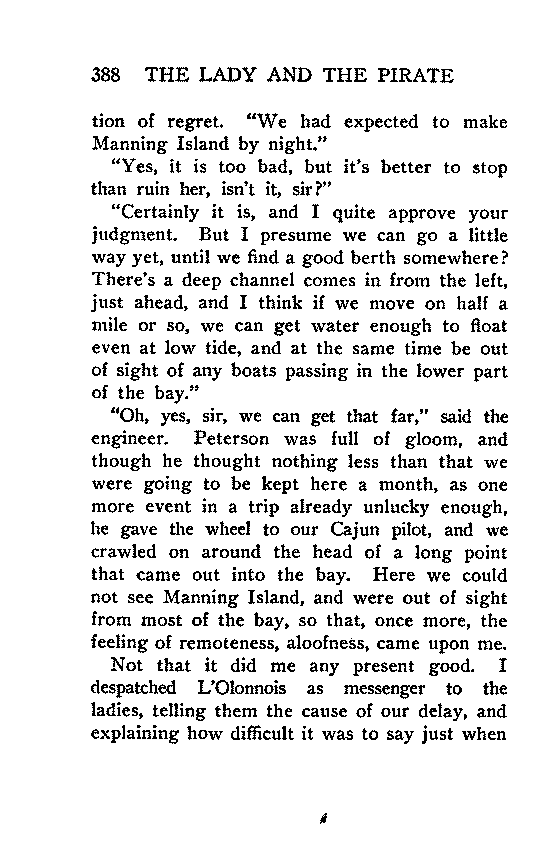 388 THE LADY AND THE PIRATE

tion of regret. "We had expected to make Manning Island by night."

"Yes, it is too bad, but it's better to stop than ruin her, isn't it, sir?"

"Certainly it is, and I quite approve your judgment. But I presume we can go a little way yet, until we find a good berth somewhere? There's a deep channel comes in from the left, just ahead, and I think if we move on half a mile or so, we can get water enough to float even at low tide, and at the same time be out of sight of any boats passing in the lower part of the bay."

"Oh, yes, sir, we can get that far," said the engineer. Peterson was full of gloom, and though he thought nothing less than that we were going to be kept here a month, as one more event in a trip already unlucky enough, he gave the wheel to our Cajun pilot, and we crawled on around the head of a long point that came out into the bay. Here we could not see Manning Island, and were out of sight from most of the bay, so that, once more, the feeling of remoteness, aloofness, came upon me.

Not that it did me any present good. I despatched L'Olonnois as messenger to the ladies, telling them the cause of our delay, and explaining how difficult it was to say just when